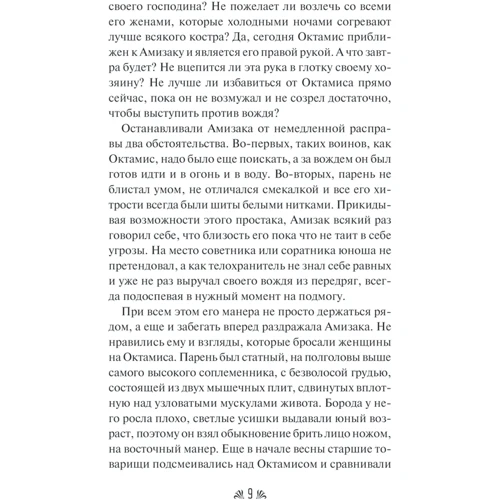 своего господина? Не пожелает ли возлечь со всеми его женами, которые холодными ночами согревают лучше всякого костра? Да, сегодня Октамис приближен к Амизаку и является его правой рукой. А что завтра будет? Не вцепится ли эта рука в глотку своему хозяину? Не лучше ли избавиться от Октамиса прямо сейчас, пока он не возмужал и не созрел достаточно, чтобы выступить против вождя?

Останавливали Амизака от немедленной расправы два обстоятельства. Во-первых, таких воинов, как Октамис, надо было еще поискать, а за вождем он был готов идти и в огонь и в воду. Во-вторых, парень не блистал умом, не отличался смекалкой и все его хитрости всегда были шиты белыми нитками. Прикидывая возможности этого простака, Амизак всякий раз говорил себе, что близость его пока что не таит в себе угрозы. На место советника или соратника юноша не претендовал, а как телохранитель не знал себе равных и уже не раз выручал своего вождя из передряг, всегда подоспевая в нужный момент на подмогу.

При всем этом его манера не просто держаться рядом, а еще и забегать вперед раздражала Амизака. Не нравились ему и взгляды, которые бросали женщины на Октамиса. Парень был статный, на полголовы выше самого высокого соплеменника, с безволосой грудью, состоящей из двух мышечных плит, сдвинутых вплотную над узловатыми мускулами живота. Борода у него росла плохо, светлые усишки выдавали юный возраст, поэтому он взял обыкновение брить лицо ножом, на восточный манер. Еще в начале весны старшие товарищи подсмеивались над Октамисом и сравнивали

9